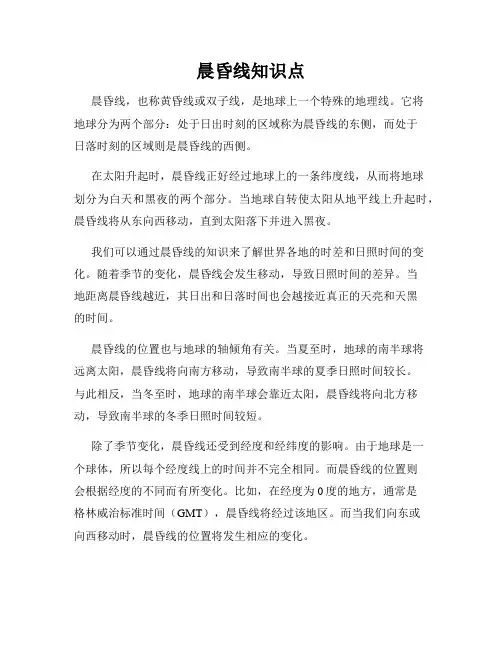 晨昏线知识点

晨昏线，也称黄昏线或双子线，是地球上一个特殊的地理线。它将地球分为两个部分：处于日出时刻的区域称为晨昏线的东侧，而处于日落时刻的区域则是晨昏线的西侧。

在太阳升起时，晨昏线正好经过地球上的一条纬度线，从而将地球划分为白天和黑夜的两个部分。当地球自转使太阳从地平线上升起时，晨昏线将从东向西移动，直到太阳落下并进入黑夜。

我们可以通过晨昏线的知识来了解世界各地的时差和日照时间的变化。随着季节的变化，晨昏线会发生移动，导致日照时间的差异。当地距离晨昏线越近，其日出和日落时间也会越接近真正的天亮和天黑的时间。

晨昏线的位置也与地球的轴倾角有关。当夏至时，地球的南半球将远离太阳，晨昏线将向南方移动，导致南半球的夏季日照时间较长。与此相反，当冬至时，地球的南半球会靠近太阳，晨昏线将向北方移动，导致南半球的冬季日照时间较短。

除了季节变化，晨昏线还受到经度和经纬度的影响。由于地球是一个球体，所以每个经度线上的时间并不完全相同。而晨昏线的位置则会根据经度的不同而有所变化。比如，在经度为0度的地方，通常是格林威治标准时间（GMT），晨昏线将经过该地区。而当我们向东或向西移动时，晨昏线的位置将发生相应的变化。